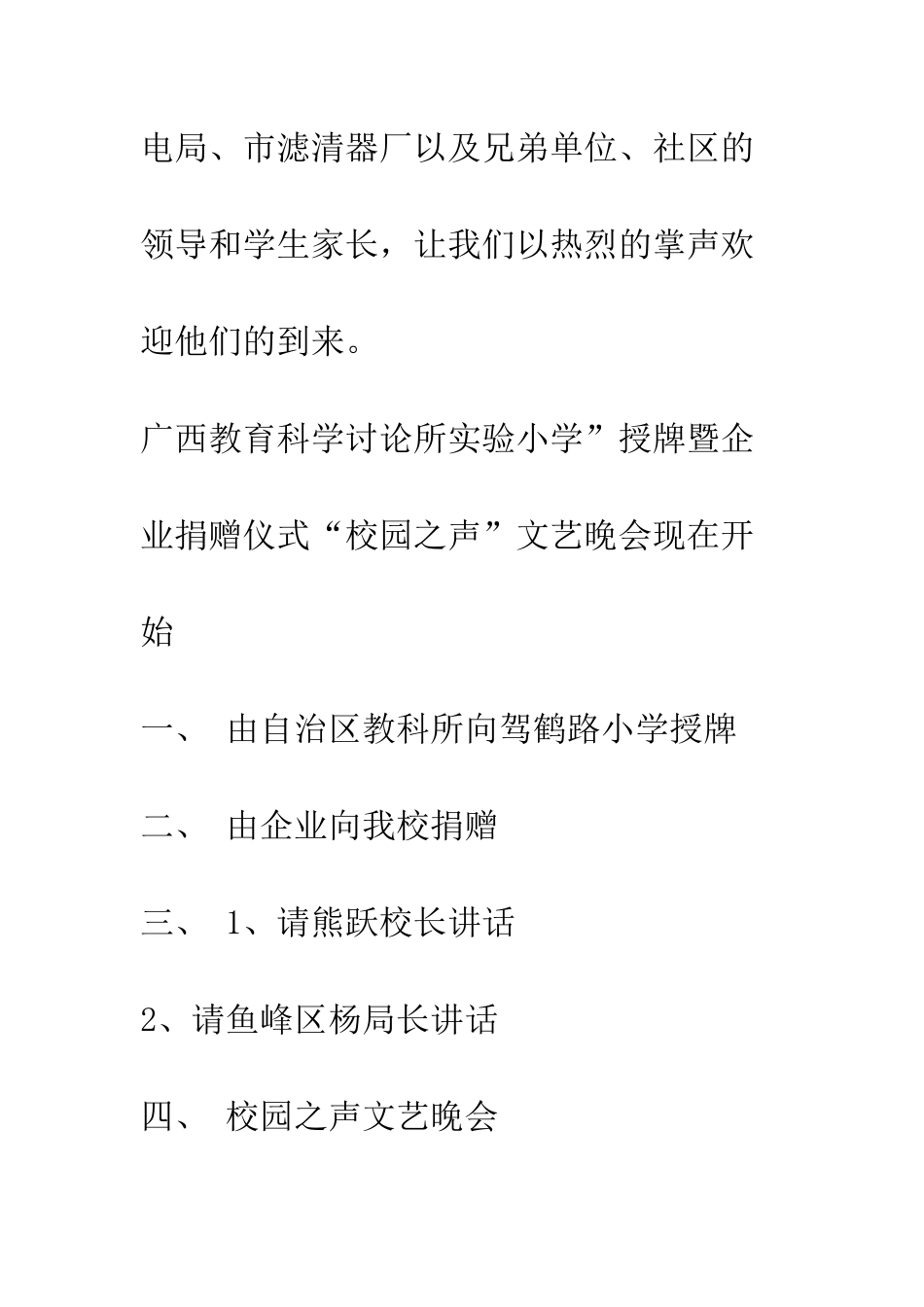 电局、市滤清器厂以及兄弟单位、社区的领导和学生家长，让我们以热烈的掌声欢迎他们的到来。

广西教育科学讨论所实验小学”授牌暨企业捐赠仪式“校园之声”文艺晚会现在开始

一、 由自治区教科所向驾鹤路小学授牌

二、 由企业向我校捐赠

三、 1、请熊跃校长讲话

2、请鱼峰区杨局长讲话

四、 校园之声文艺晚会